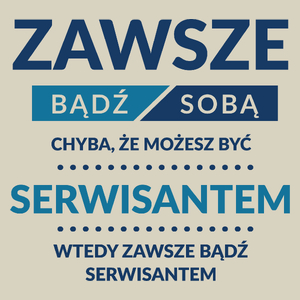 ZAWSZE

BĄDŹ SOBĄ

CHYBA, ŻE MOŻESZ BYĆ

SERWISANTEM

WTEDY ZAWSZE BĄDŹ SERWISANTEM